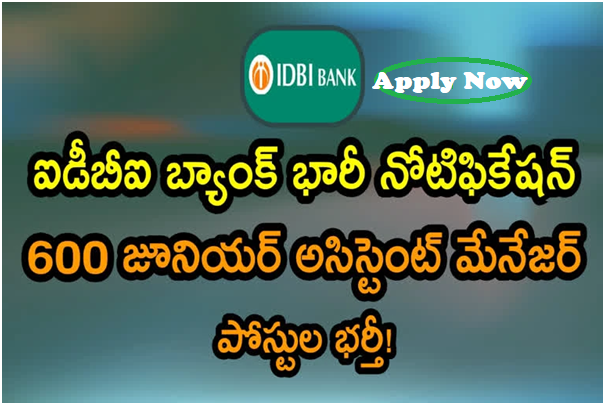 IDBI BANK

Apply Now

ఐడీబీఐ బ్యాంక్ భారీ నోటిఫికేషన్

600 జూనియర్ అసిస్టెంట్ మేనేజర్

పోస్టుల భర్తీ!